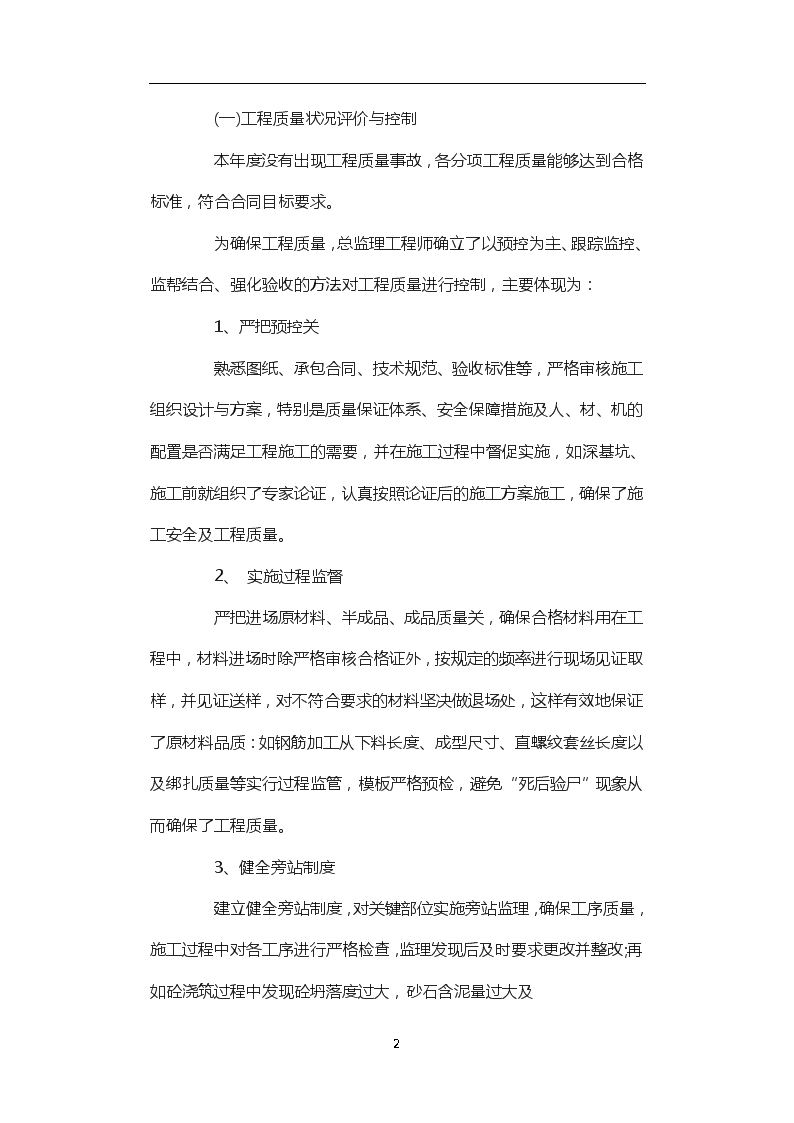 (一)工程质量状况评价与控制

本年度没有出现工程质量事故，各分项工程质量能够达到合格标准，符合合同目标要求。

为确保工程质量，总监理工程师确立了以预控为主、跟踪监控、监帮结合、强化验收的方法对工程质量进行控制，主要体现为：

1、严把预控关

熟悉图纸、承包合同、技术规范、验收标准等，严格审核施工组织设计与方案，特别是质量保证体系、安全保障措施及人、材、机的配置是否满足工程施工的需要，并在施工过程中督促实施，如深基坑、施工前就组织了专家论证，认真按照论证后的施工方案施工，确保了施工安全及工程质量。

2、 实施过程监督

严把进场原材料、半成品、成品质量关，确保合格材料用在工程中，材料进场时除严格审核合格证外，按规定的频率进行现场见证取样，并见证送样，对不符合要求的材料坚决做退场处，这样有效地保证了原材料品质：如钢筋加工从下料长度、成型尺寸、直螺纹套丝长度以及绑扎质量等实行过程监管，模板严格预检，避免“死后验尸”现象从而确保了工程质量。

3、健全旁站制度

建立健全旁站制度，对关键部位实施旁站监理，确保工序质量，施工过程中对各工序进行严格检查，监理发现后及时要求更改并整改;再如砼浇筑过程中发现砼坍落度过大，砂石含泥量过大及

2